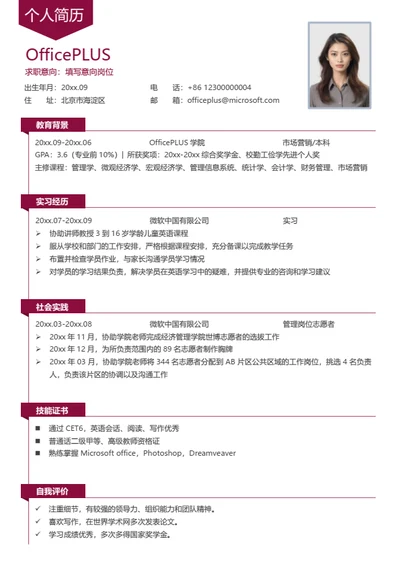 个人简历

OfficePLUS

求职意向：填写意向岗位

出生年月：20xx.09
电　　话：+86 12300000004
住　　址：北京市海淀区
邮　　箱：officeplus@microsoft.com

教育背景

20xx.09-20xx.06　OfficePLUS 学院　市场营销/本科
GPA：3.6（专业前 10%）| 所获奖项：20xx-20xx 综合奖学金、校勤工俭学先进个人奖
主修课程：管理学、微观经济学、宏观经济学、管理信息系统、统计学、会计学、财务管理、市场营销

实习经历

20xx.07-20xx.09　微软中国有限公司　实习
➢ 协助讲师教授 3 到 16 岁学龄儿童英语课程
➢ 服从学校和部门的工作安排，严格根据课程安排，充分备课以完成教学任务
➢ 布置并检查学员作业，与家长沟通学员学习情况
➢ 对学员的学习结果负责，解决学员在英语学习中的疑难，并提供专业的咨询和学习建议

社会实践

20xx.03-20xx.08　微软中国有限公司　管理岗位志愿者
➢ 20xx 年 11 月，协助学院老师完成经济管理学院世博志愿者的选拔工作
➢ 20xx 年 12 月，为所负责范围内的 89 名志愿者制作胸牌
➢ 20xx 年 03 月，协助学院老师将 344 名志愿者分配到 AB 片区公共区域的工作岗位，挑选 4 名负责人，负责该片区的协调以及沟通工作

技能证书

■ 通过 CET6，英语会话、阅读、写作优秀
■ 普通话二级甲等、高级教师资格证
■ 熟练掌握 Microsoft office，Photoshop，Dreamveaver

自我评价

✓ 注重细节，有较强的领导力、组织能力和团队精神。
✓ 喜欢写作，在世界学术网多次发表论文。
✓ 学习成绩优秀，多次多得国家奖学金。